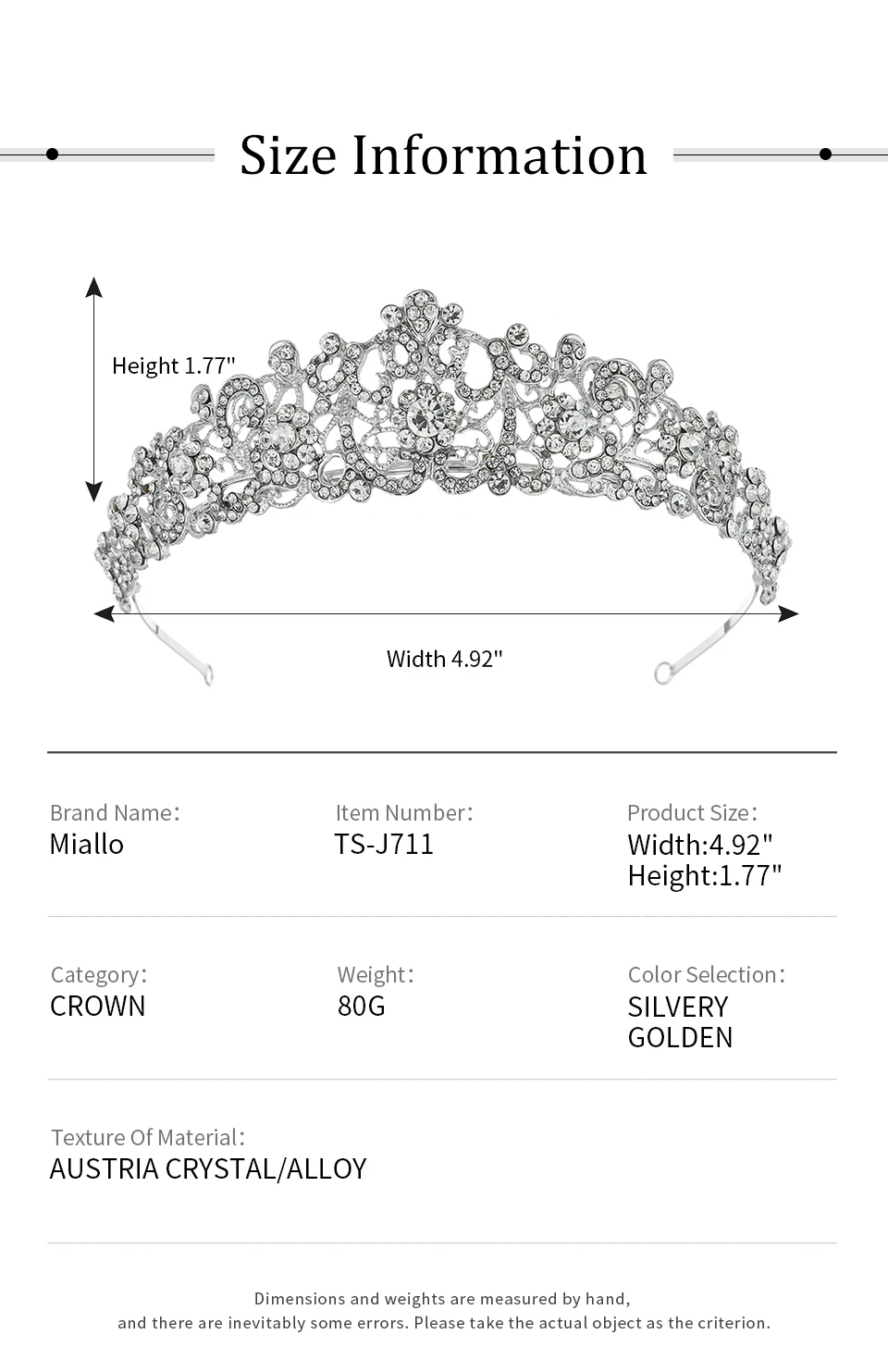 Size Information

Height 1.77"

Width 4.92"

Brand Name:
Miallo

Item Number:
TS-J711

Product Size:
Width:4.92"
Height:1.77"

Category:
CROWN

Weight:
80G

Color Selection:
SILVERY
GOLDEN

Texture Of Material:
AUSTRIA CRYSTAL/ALLOY

Dimensions and weights are measured by hand,
and there are inevitably some errors. Please take the actual object as the criterion.